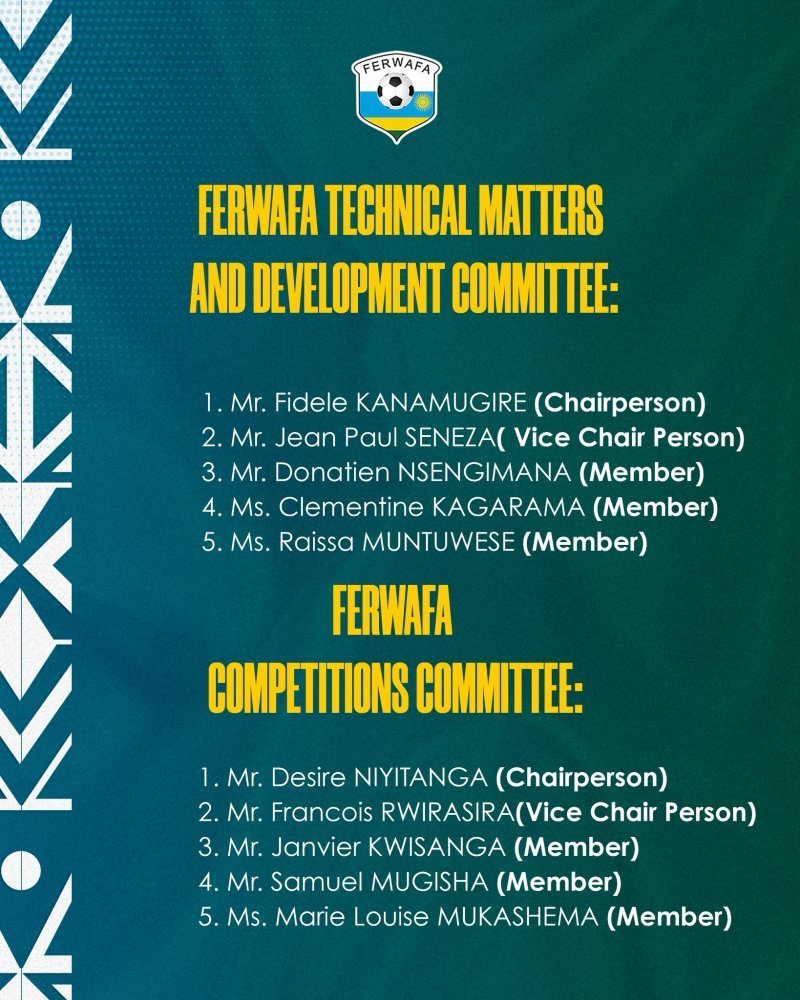 FERWAFA

FERWAFA TECHNICAL MATTERS AND DEVELOPMENT COMMITTEE:

1. Mr. Fidele KANAMUGIRE (Chairperson)
2. Mr. Jean Paul SENEZA( Vice Chair Person)
3. Mr. Donatien NSENGIMANA (Member)
4. Ms. Clementine KAGARAMA (Member)
5. Ms. Raissa MUNTUWESE (Member)

FERWAFA COMPETITIONS COMMITTEE:

1. Mr. Desire NIYITANGA (Chairperson)
2. Mr. Francois RWIRASIRA(Vice Chair Person)
3. Mr. Janvier KWISANGA (Member)
4. Mr. Samuel MUGISHA (Member)
5. Ms. Marie Louise MUKASHEMA (Member)